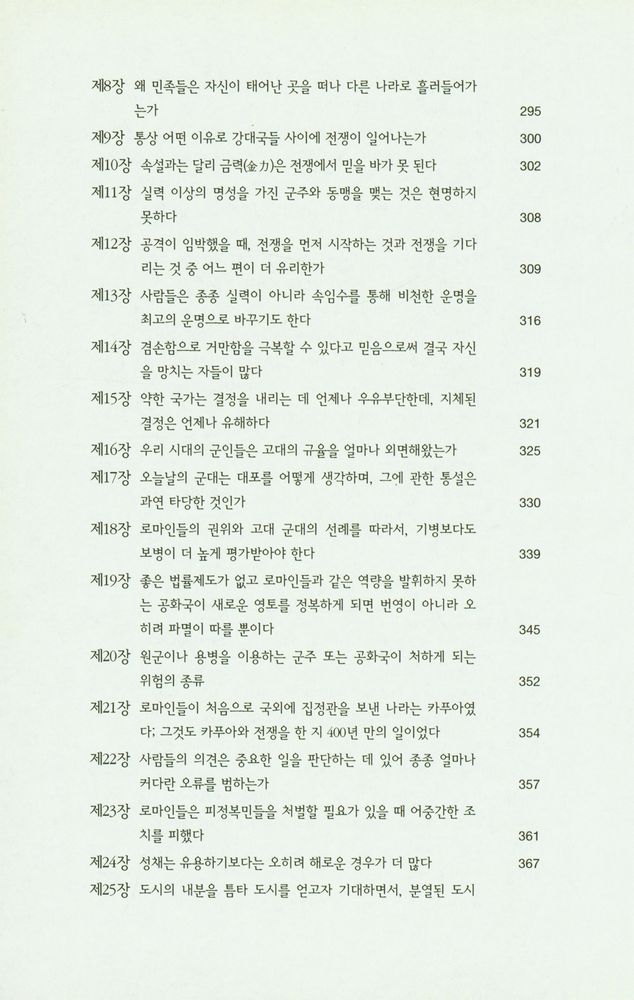 제8장 왜 민족들은 자신이 태어난 곳을 떠나 다른 나라로 흘러들어가는가 295
제9장 통상 어떤 이유로 강대국들 사이에 전쟁이 일어나는가 300
제10장 속설과는 달리 금력(金力)은 전쟁에서 믿을 바가 못 된다 302
제11장 실력 이상의 명성을 가진 군주와 동맹을 맺는 것은 현명하지 못하다 308
제12장 공격이 임박했을 때, 전쟁을 먼저 시작하는 것과 전쟁을 기다리는 것 중 어느 편이 더 유리한가 309
제13장 사람들은 종종 실력이 아니라 속임수를 통해 비천한 운명을 최고의 운명으로 바꾸기도 한다 316
제14장 겸손함으로 거만함을 극복할 수 있다고 믿음으로써 결국 자신을 망치는 자들이 많다 319
제15장 약한 국가는 결정을 내리는 데 언제나 우유부단한데, 지체된 결정은 언제나 유해하다 321
제16장 우리 시대의 군인들은 고대의 규율을 얼마나 외면해왔는가 325
제17장 오늘날의 군대는 대포를 어떻게 생각하며, 그에 관한 통설은 과연 타당한 것인가 330
제18장 로마인들의 권위와 고대 군대의 선례를 따라서, 기병보다도 보병이 더 높게 평가받아야 한다 339
제19장 좋은 법률제도가 없고 로마인들과 같은 역량을 발휘하지 못하는 공화국이 새로운 영토를 정복하게 되면 번영이 아니라 오히려 파멸이 따를 뿐이다 345
제20장 원군이나 용병을 이용하는 군주 또는 공화국이 처하게 되는 위험의 종류 352
제21장 로마인들이 처음으로 국외에 집정관을 보낸 나라는 카푸아였다; 그것도 카푸아와 전쟁을 한 지 400년 만의 일이었다 354
제22장 사람들의 의견은 중요한 일을 판단하는 데 있어 종종 얼마나 커다란 오류를 범하는가 357
제23장 로마인들은 피정복민들을 처벌할 필요가 있을 때 어중간한 조치를 피했다 361
제24장 성채는 유용하기보다는 오히려 해로운 경우가 더 많다 367
제25장 도시의 내분을 틈타 도시를 얻고자 기대하면서, 분열된 도시